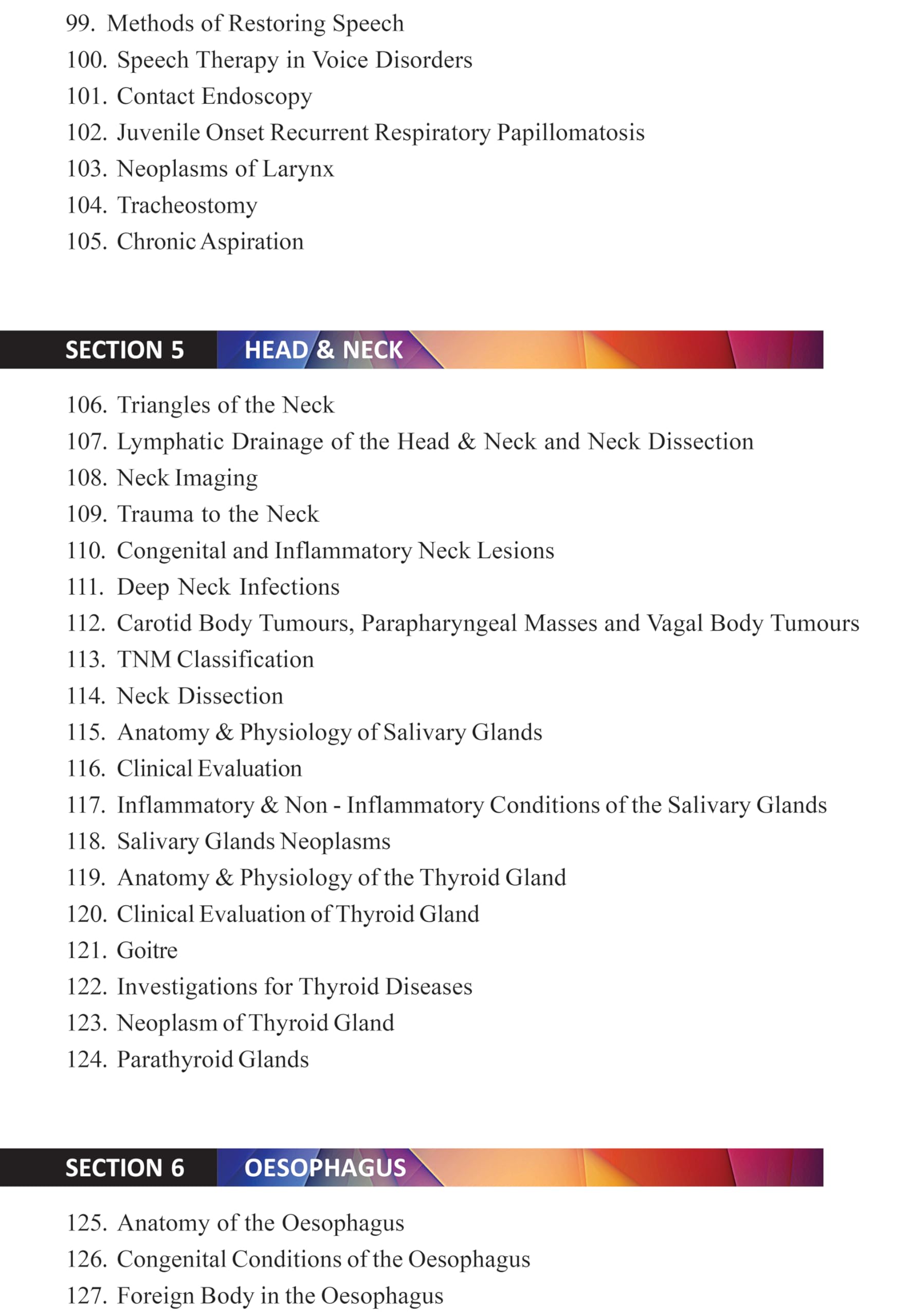 99. Methods of Restoring Speech
100. Speech Therapy in Voice Disorders
101. Contact Endoscopy
102. Juvenile Onset Recurrent Respiratory Papillomatosis
103. Neoplasms of Larynx
104. Tracheostomy
105. Chronic Aspiration

SECTION 5 HEAD & NECK

106. Triangles of the Neck
107. Lymphatic Drainage of the Head & Neck and Neck Dissection
108. Neck Imaging
109. Trauma to the Neck
110. Congenital and Inflammatory Neck Lesions
111. Deep Neck Infections
112. Carotid Body Tumours, Parapharyngeal Masses and Vagal Body Tumours
113. TNM Classification
114. Neck Dissection
115. Anatomy & Physiology of Salivary Glands
116. Clinical Evaluation
117. Inflammatory & Non - Inflammatory Conditions of the Salivary Glands
118. Salivary Glands Neoplasms
119. Anatomy & Physiology of the Thyroid Gland
120. Clinical Evaluation of Thyroid Gland
121. Goitre
122. Investigations for Thyroid Diseases
123. Neoplasm of Thyroid Gland
124. Parathyroid Glands

SECTION 6 OESOPHAGUS

125. Anatomy of the Oesophagus
126. Congenital Conditions of the Oesophagus
127. Foreign Body in the Oesophagus